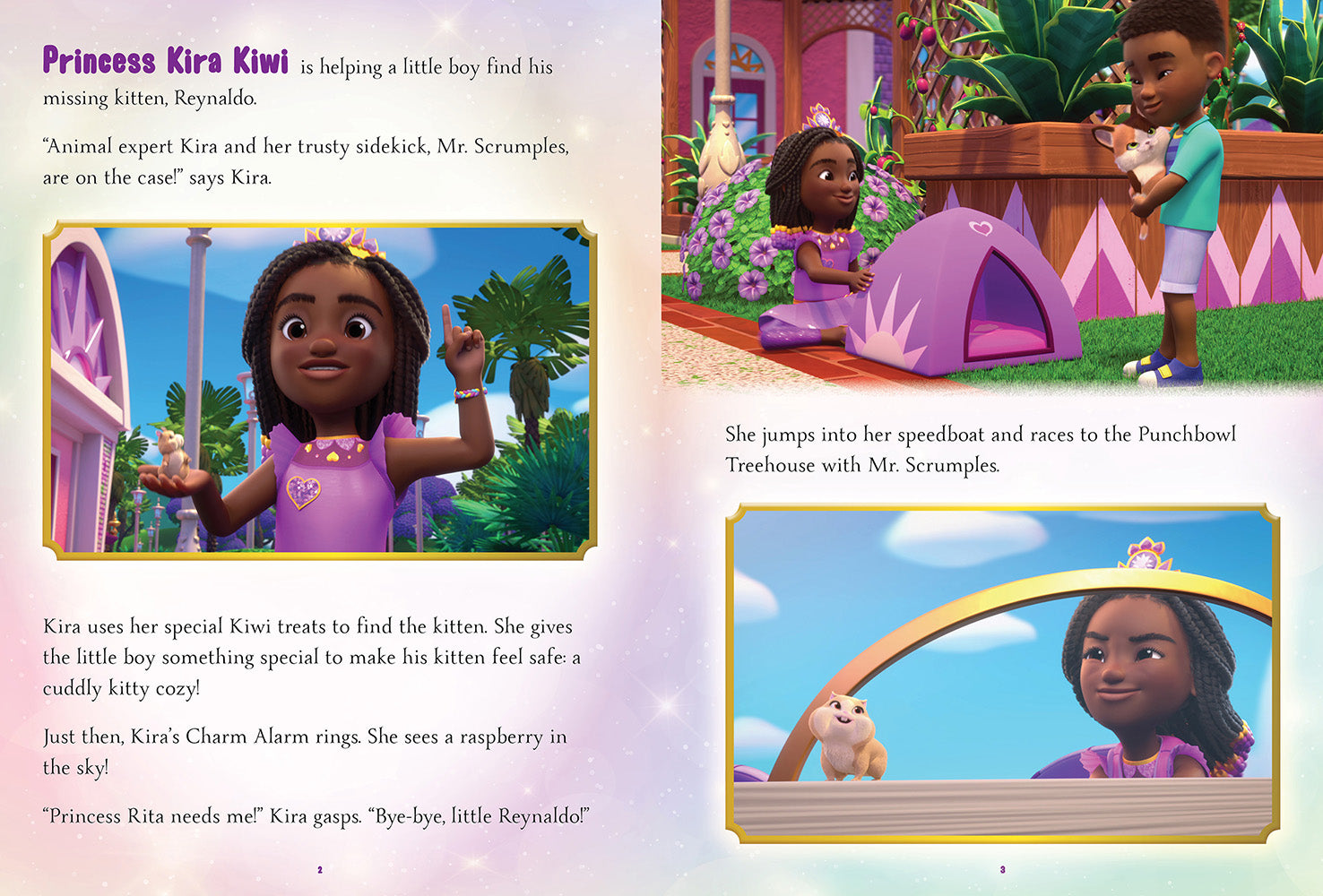 Princess Kira Kiwi is helping a little boy find his missing kitten, Reynaldo.

"Animal expert Kira and her trusty sidekick, Mr. Scrumples, are on the case!" says Kira.

Kira uses her special Kiwi treats to find the kitten. She gives the little boy something special to make his kitten feel safe: a cuddly kitty cozy!

Just then, Kira's Charm Alarm rings. She sees a raspberry in the sky!

"Princess Rita needs me!" Kira gasps. "Bye-bye, little Reynaldo!"

2

She jumps into her speedboat and races to the Punchbowl Treehouse with Mr. Scrumples.

3